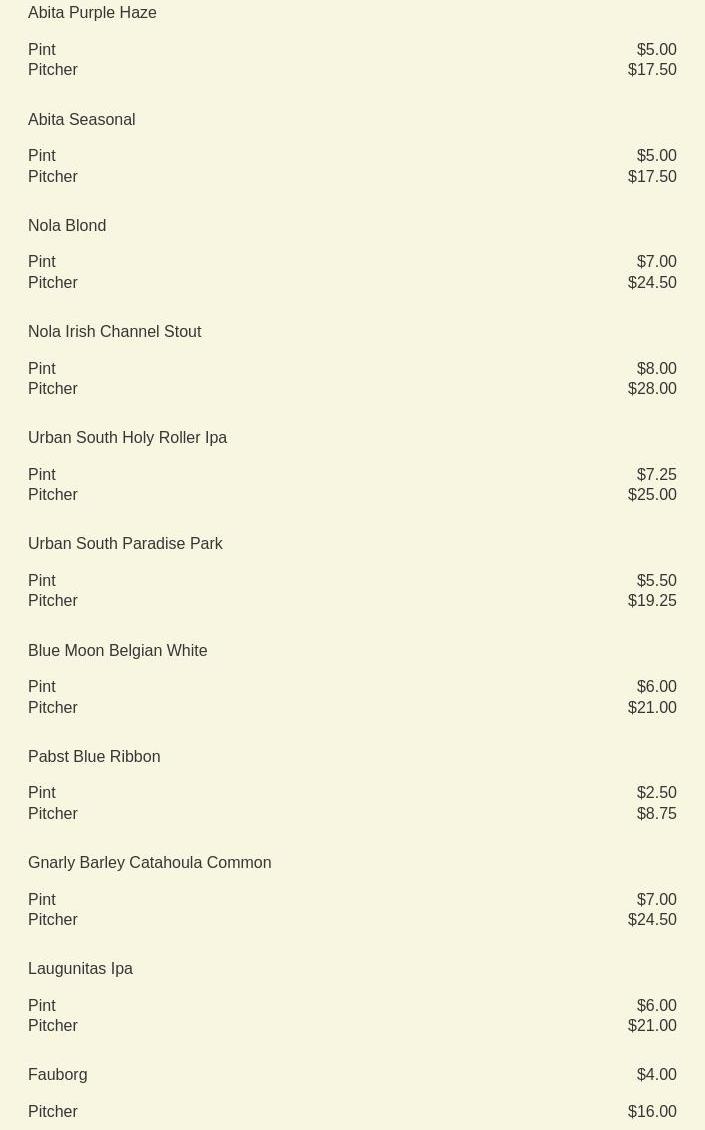 Abita Purple Haze

Pint $5.00
Pitcher $17.50

Abita Seasonal

Pint $5.00
Pitcher $17.50

Nola Blond

Pint $7.00
Pitcher $24.50

Nola Irish Channel Stout

Pint $8.00
Pitcher $28.00

Urban South Holy Roller Ipa

Pint $7.25
Pitcher $25.00

Urban South Paradise Park

Pint $5.50
Pitcher $19.25

Blue Moon Belgian White

Pint $6.00
Pitcher $21.00

Pabst Blue Ribbon

Pint $2.50
Pitcher $8.75

Gnarly Barley Catahoula Common

Pint $7.00
Pitcher $24.50

Laugunitas Ipa

Pint $6.00
Pitcher $21.00

Fauborg $4.00

Pitcher $16.00